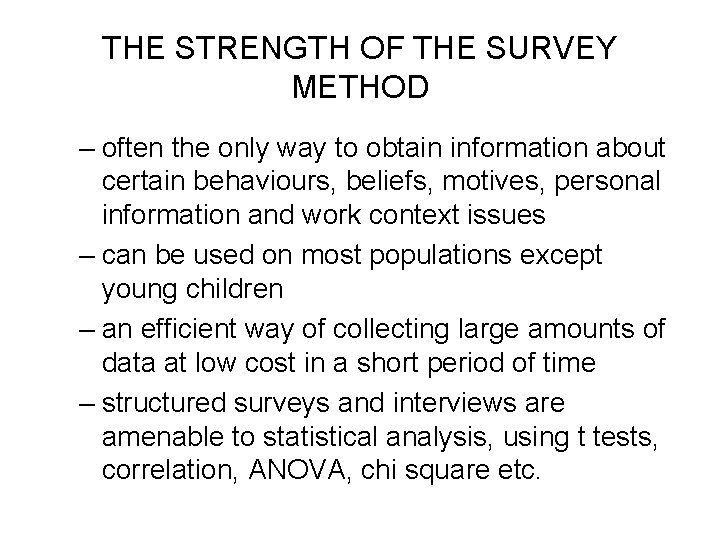 THE STRENGTH OF THE SURVEY METHOD

– often the only way to obtain information about certain behaviours, beliefs, motives, personal information and work context issues

– can be used on most populations except young children

– an efficient way of collecting large amounts of data at low cost in a short period of time

– structured surveys and interviews are amenable to statistical analysis, using t tests, correlation, ANOVA, chi square etc.